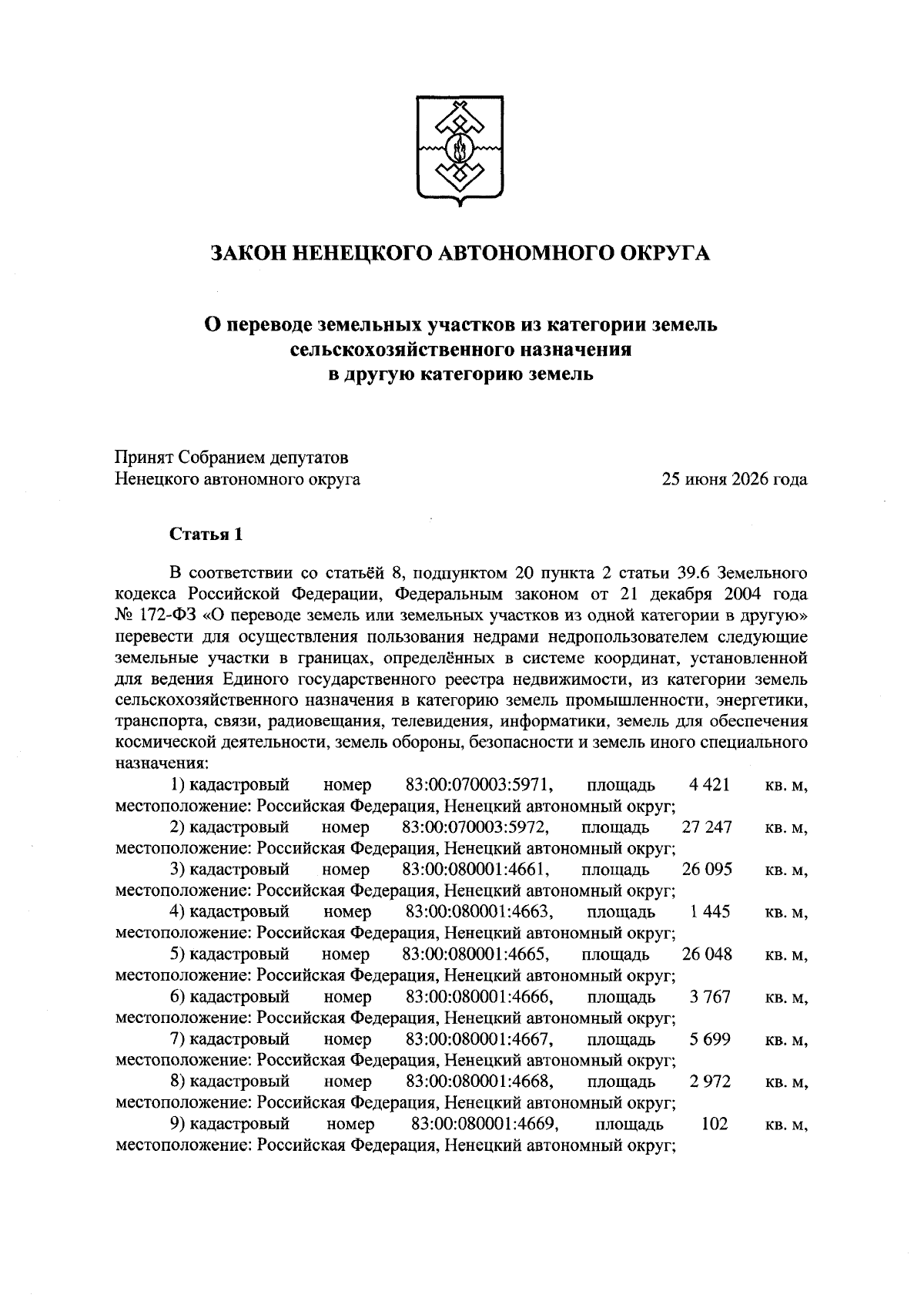 ЗАКОН НЕНЕЦКОГО АВТОНОМНОГО ОКРУГА

О переводе земельных участков из категории земель сельскохозяйственного назначения в другую категорию земель

Принят Собранием депутатов
Ненецкого автономного округа 25 июня 2026 года

Статья 1

В соответствии со статьёй 8, подпунктом 20 пункта 2 статьи 39.6 Земельного кодекса Российской Федерации, Федеральным законом от 21 декабря 2004 года № 172-ФЗ «О переводе земель или земельных участков из одной категории в другую» перевести для осуществления пользования недрами недропользователем следующие земельные участки в границах, определённых в системе координат, установленной для ведения Единого государственного реестра недвижимости, из категории земель сельскохозяйственного назначения в категорию земель промышленности, энергетики, транспорта, связи, радиовещания, телевидения, информатики, земель для обеспечения космической деятельности, земель обороны, безопасности и земель иного специального назначения:

1) кадастровый номер 83:00:070003:5971, площадь 4 421 кв. м, местоположение: Российская Федерация, Ненецкий автономный округ;

2) кадастровый номер 83:00:070003:5972, площадь 27 247 кв. м, местоположение: Российская Федерация, Ненецкий автономный округ;

3) кадастровый номер 83:00:080001:4661, площадь 26 095 кв. м, местоположение: Российская Федерация, Ненецкий автономный округ;

4) кадастровый номер 83:00:080001:4663, площадь 1 445 кв. м, местоположение: Российская Федерация, Ненецкий автономный округ;

5) кадастровый номер 83:00:080001:4665, площадь 26 048 кв. м, местоположение: Российская Федерация, Ненецкий автономный округ;

6) кадастровый номер 83:00:080001:4666, площадь 3 767 кв. м, местоположение: Российская Федерация, Ненецкий автономный округ;

7) кадастровый номер 83:00:080001:4667, площадь 5 699 кв. м, местоположение: Российская Федерация, Ненецкий автономный округ;

8) кадастровый номер 83:00:080001:4668, площадь 2 972 кв. м, местоположение: Российская Федерация, Ненецкий автономный округ;

9) кадастровый номер 83:00:080001:4669, площадь 102 кв. м, местоположение: Российская Федерация, Ненецкий автономный округ;